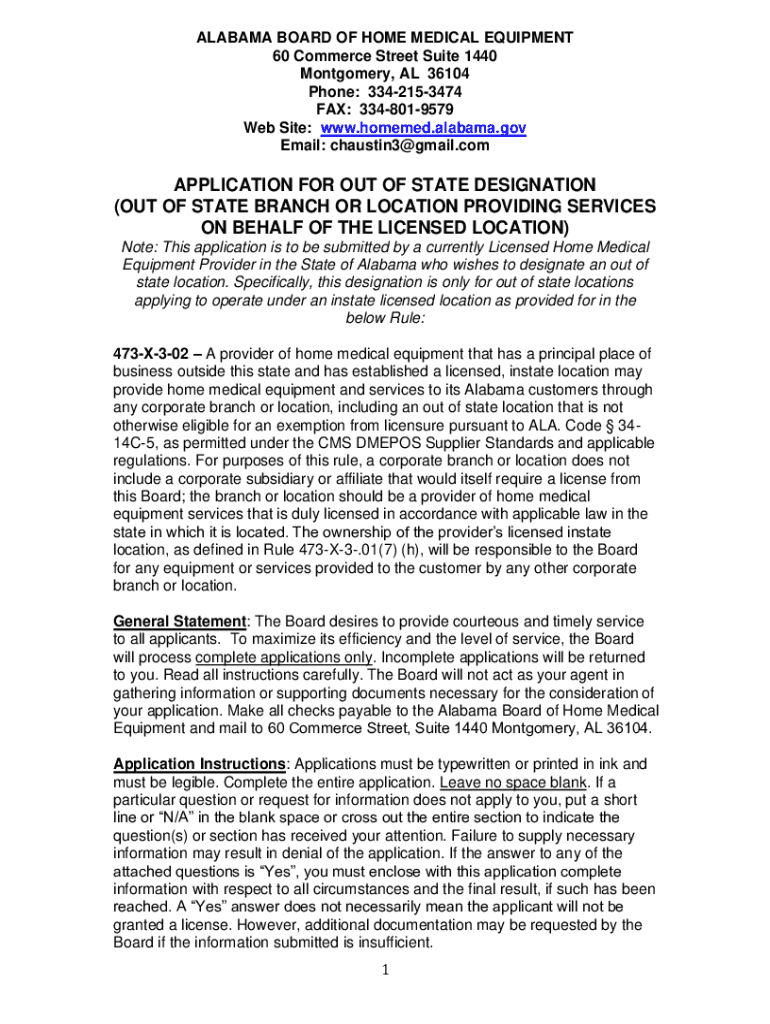 ALABAMA BOARD OF HOME MEDICAL EQUIPMENT
60 Commerce Street Suite 1440
Montgomery, AL 36104
Phone: 334-215-3474
FAX: 334-801-9579
Web Site: www.homemed.alabama.gov
Email: chaustin3@gmail.com

APPLICATION FOR OUT OF STATE DESIGNATION
(OUT OF STATE BRANCH OR LOCATION PROVIDING SERVICES ON BEHALF OF THE LICENSED LOCATION)

Note: This application is to be submitted by a currently Licensed Home Medical Equipment Provider in the State of Alabama who wishes to designate an out of state location. Specifically, this designation is only for out of state locations applying to operate under an instate licensed location as provided for in the below Rule:

473-X-3-02 – A provider of home medical equipment that has a principal place of business outside this state and has established a licensed, instate location may provide home medical equipment and services to its Alabama customers through any corporate branch or location, including an out of state location that is not otherwise eligible for an exemption from licensure pursuant to ALA. Code § 34-14C-5, as permitted under the CMS DMEPOS Supplier Standards and applicable regulations. For purposes of this rule, a corporate branch or location does not include a corporate subsidiary or affiliate that would itself require a license from this Board; the branch or location should be a provider of home medical equipment services that is duly licensed in accordance with applicable law in the state in which it is located. The ownership of the provider's licensed instate location, as defined in Rule 473-X-3-.01(7) (h), will be responsible to the Board for any equipment or services provided to the customer by any other corporate branch or location.

General Statement: The Board desires to provide courteous and timely service to all applicants. To maximize its efficiency and the level of service, the Board will process complete applications only. Incomplete applications will be returned to you. Read all instructions carefully. The Board will not act as your agent in gathering information or supporting documents necessary for the consideration of your application. Make all checks payable to the Alabama Board of Home Medical Equipment and mail to 60 Commerce Street, Suite 1440 Montgomery, AL 36104.

Application Instructions: Applications must be typewritten or printed in ink and must be legible. Complete the entire application. Leave no space blank. If a particular question or request for information does not apply to you, put a short line or "N/A" in the blank space or cross out the entire section to indicate the question(s) or section has received your attention. Failure to supply necessary information may result in denial of the application. If the answer to any of the attached questions is "Yes", you must enclose with this application complete information with respect to all circumstances and the final result, if such has been reached. A "Yes" answer does not necessarily mean the applicant will not be granted a license. However, additional documentation may be requested by the Board if the information submitted is insufficient.

1